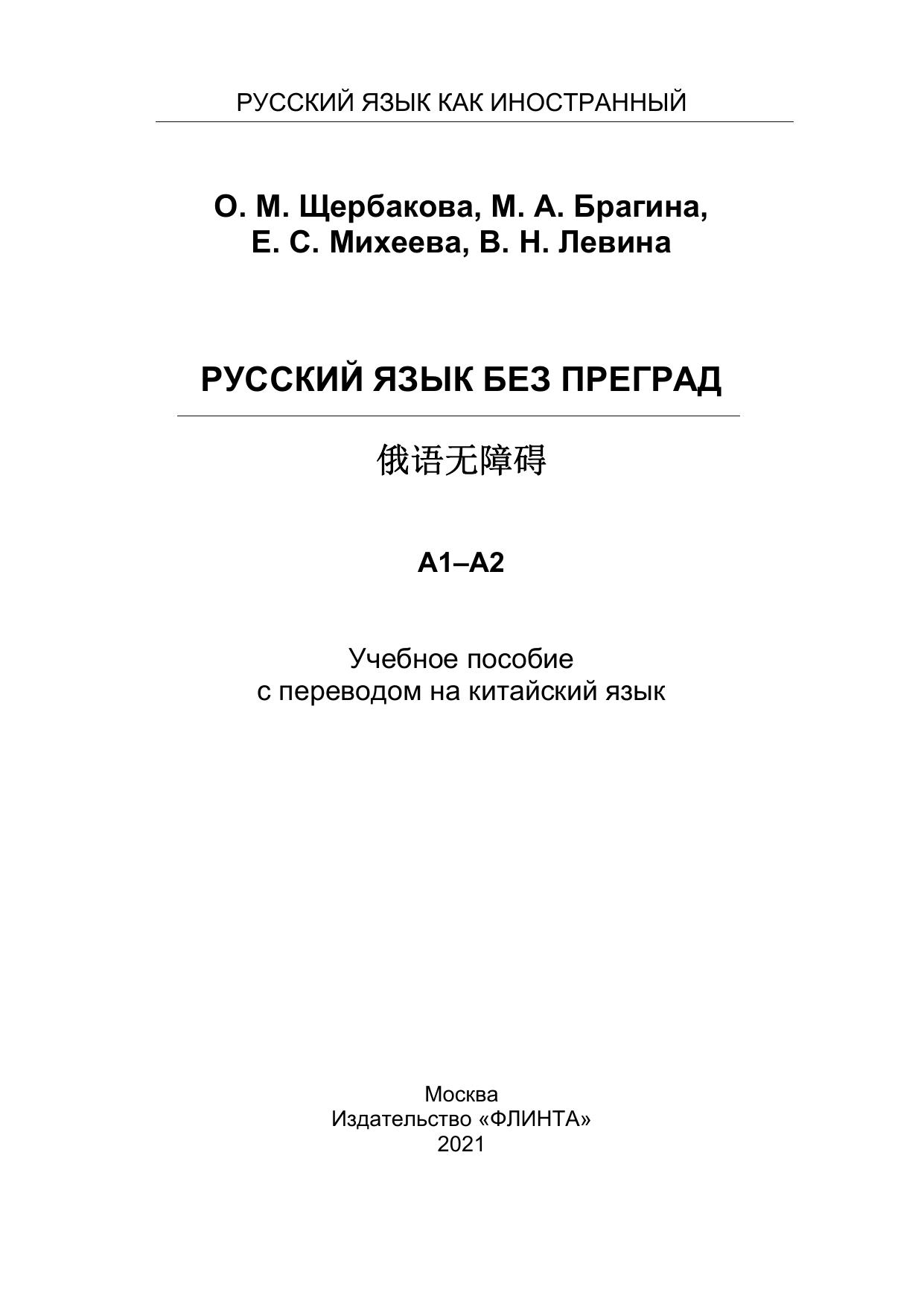 РУССКИЙ ЯЗЫК КАК ИНОСТРАННЫЙ

О. М. Щербакова, М. А. Брагина,
Е. С. Михеева, В. Н. Левина

РУССКИЙ ЯЗЫК БЕЗ ПРЕГРАД

俄语无障碍

А1–А2

Учебное пособие
с переводом на китайский язык

Москва
Издательство «ФЛИНТА»
2021